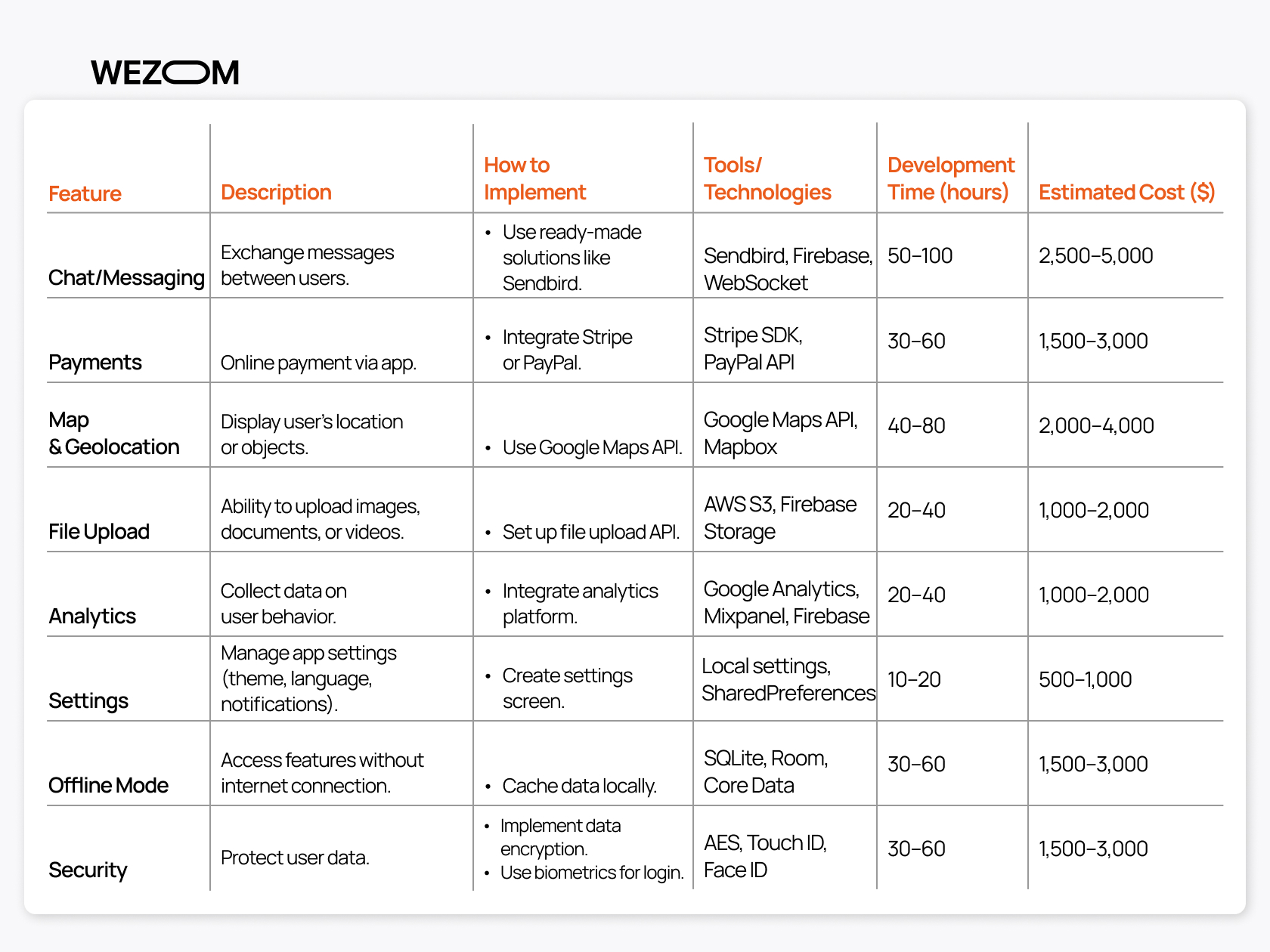 WEZOM

| Feature | Description | How to Implement | Tools/ Technologies | Development Time (hours) | Estimated Cost ($) |
|---|---|---|---|---|---|
| Chat/Messaging | Exchange messages between users. | • Use ready-made solutions like Sendbird. | Sendbird, Firebase, WebSocket | 50–100 | 2,500–5,000 |
| Payments | Online payment via app. | • Integrate Stripe or PayPal. | Stripe SDK, PayPal API | 30–60 | 1,500–3,000 |
| Map & Geolocation | Display user's location or objects. | • Use Google Maps API. | Google Maps API, Mapbox | 40–80 | 2,000–4,000 |
| File Upload | Ability to upload images, documents, or videos. | • Set up file upload API. | AWS S3, Firebase Storage | 20–40 | 1,000–2,000 |
| Analytics | Collect data on user behavior. | • Integrate analytics platform. | Google Analytics, Mixpanel, Firebase | 20–40 | 1,000–2,000 |
| Settings | Manage app settings (theme, language, notifications). | • Create settings screen. | Local settings, SharedPreferences | 10–20 | 500–1,000 |
| Offline Mode | Access features without internet connection. | • Cache data locally. | SQLite, Room, Core Data | 30–60 | 1,500–3,000 |
| Security | Protect user data. | • Implement data encryption. • Use biometrics for login. | AES, Touch ID, Face ID | 30–60 | 1,500–3,000 |